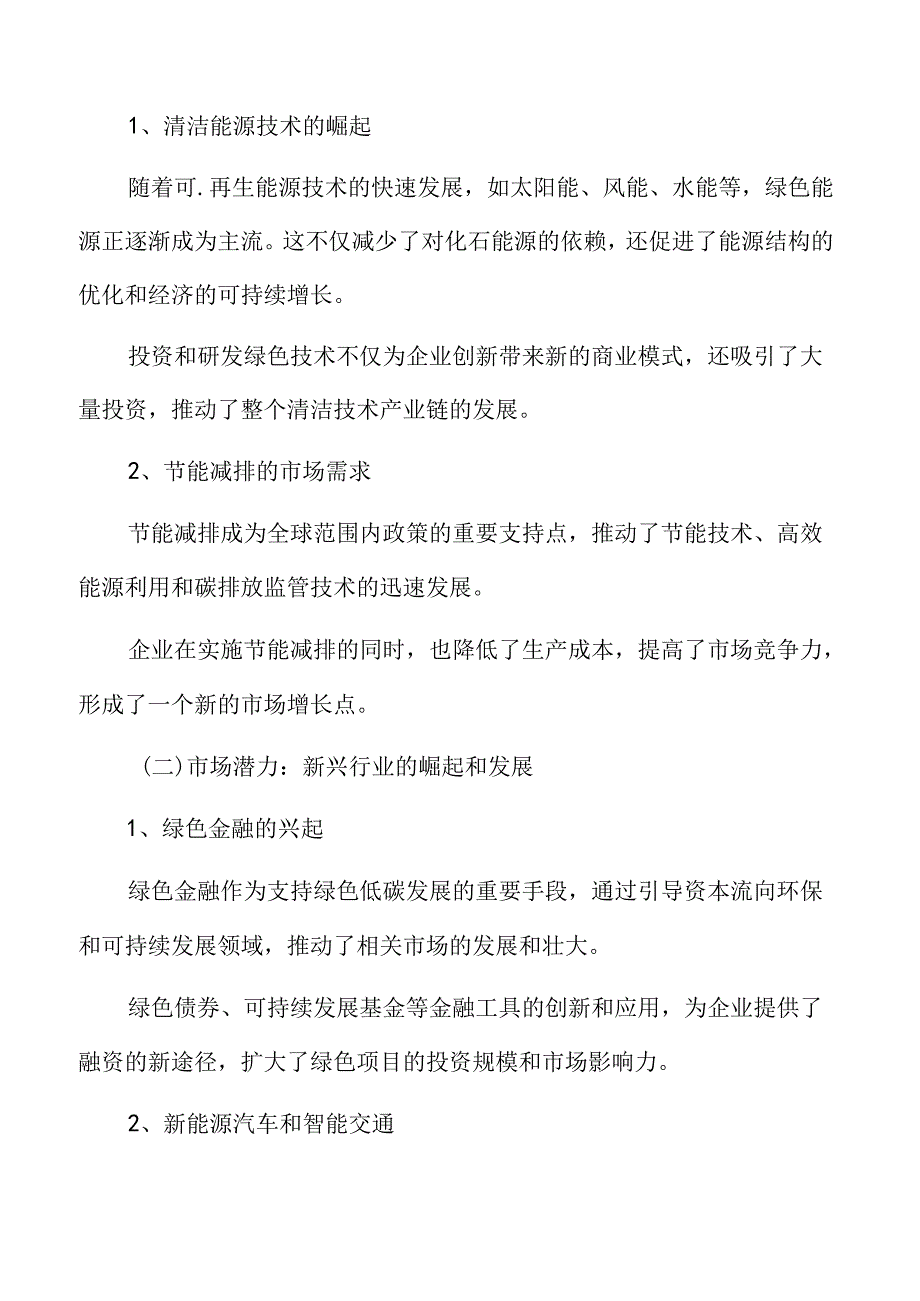 1、清洁能源技术的崛起

随着可.再生能源技术的快速发展，如太阳能、风能、水能等，绿色能源正逐渐成为主流。这不仅减少了对化石能源的依赖，还促进了能源结构的优化和经济的可持续增长。

投资和研发绿色技术不仅为企业创新带来新的商业模式，还吸引了大量投资，推动了整个清洁技术产业链的发展。

2、节能减排的市场需求

节能减排成为全球范围内政策的重要支持点，推动了节能技术、高效能源利用和碳排放监管技术的迅速发展。

企业在实施节能减排的同时，也降低了生产成本，提高了市场竞争力，形成了一个新的市场增长点。

（二）市场潜力：新兴行业的崛起和发展

1、绿色金融的兴起

绿色金融作为支持绿色低碳发展的重要手段，通过引导资本流向环保和可持续发展领域，推动了相关市场的发展和壮大。

绿色债券、可持续发展基金等金融工具的创新和应用，为企业提供了融资的新途径，扩大了绿色项目的投资规模和市场影响力。

2、新能源汽车和智能交通